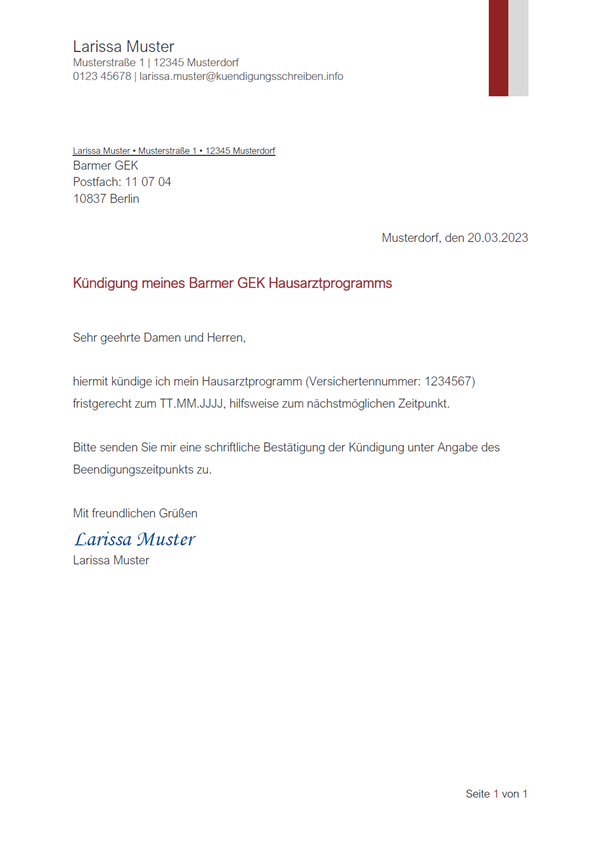 Larissa Muster
Musterstraße 1 | 12345 Musterdorf
0123 45678 | larissa.muster@kuendigungsschreiben.info

Larissa Muster • Musterstraße 1 • 12345 Musterdorf
Barmer GEK
Postfach: 11 07 04
10837 Berlin

Musterdorf, den 20.03.2023

Kündigung meines Barmer GEK Hausarztprogramms

Sehr geehrte Damen und Herren,

hiermit kündige ich mein Hausarztprogramm (Versichertennummer: 1234567) fristgerecht zum TT.MM.JJJJ, hilfsweise zum nächstmöglichen Zeitpunkt.

Bitte senden Sie mir eine schriftliche Bestätigung der Kündigung unter Angabe des Beendigungszeitpunkts zu.

Mit freundlichen Grüßen
Larissa Muster
Larissa Muster

Seite 1 von 1